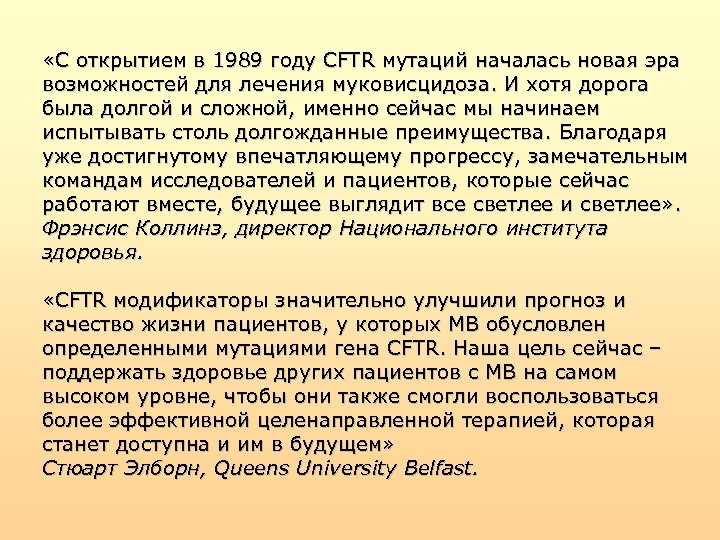 «С открытием в 1989 году CFTR мутаций началась новая эра возможностей для лечения муковисцидоза. И хотя дорога была долгой и сложной, именно сейчас мы начинаем испытывать столь долгожданные преимущества. Благодаря уже достигнутому впечатляющему прогрессу, замечательным командам исследователей и пациентов, которые сейчас работают вместе, будущее выглядит все светлее и светлее».
Фрэнсис Коллинз, директор Национального института здоровья.

«CFTR модификаторы значительно улучшили прогноз и качество жизни пациентов, у которых МВ обусловлен определенными мутациями гена CFTR. Наша цель сейчас – поддержать здоровье других пациентов с МВ на самом высоком уровне, чтобы они также смогли воспользоваться более эффективной целенаправленной терапией, которая станет доступна и им в будущем»
Стюарт Элборн, Queens University Belfast.